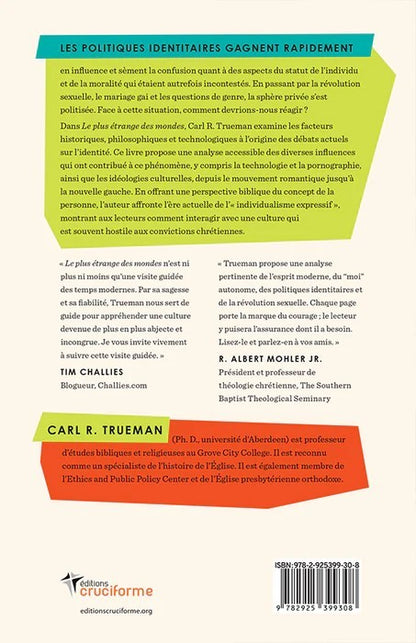 LES POLITIQUES IDENTITAIRES GAGNENT RAPIDEMENT en influence et sèment la confusion quant à des aspects du statut de l'individu et de la moralité qui étaient autrefois incontestés. En passant par la révolution sexuelle, le mariage gai et les questions de genre, la sphère privée s'est politisée. Face à cette situation, comment devrions-nous réagir ?

Dans Le plus étrange des mondes, Carl R. Trueman examine les facteurs historiques, philosophiques et technologiques à l'origine des débats actuels sur l'identité. Ce livre propose une analyse accessible des diverses influences qui ont contribué à ce phénomène, y compris la technologie et la pornographie, ainsi que les idéologies culturelles, depuis le mouvement romantique jusqu'à la nouvelle gauche. En offrant une perspective biblique du concept de la personne, l'auteur affronte l'ère actuelle de l'« individualisme expressif », montrant aux lecteurs comment interagir avec une culture qui est souvent hostile aux convictions chrétiennes.

« Le plus étrange des mondes n'est ni plus ni moins qu'une visite guidée des temps modernes. Par sa sagesse et sa fiabilité, Trueman nous sert de guide pour appréhender une culture devenue de plus en plus abjecte et incongrue. Je vous invite vivement à suivre cette visite guidée. »

TIM CHALLIES
Blogueur, Challies.com

« Trueman propose une analyse pertinente de l'esprit moderne, du "moi" autonome, des politiques identitaires et de la révolution sexuelle. Chaque page porte la marque du courage ; le lecteur y puisera l'assurance dont il a besoin. Lisez-le et parlez-en à vos amis. »

R. ALBERT MOHLER JR.
Président et professeur de théologie chrétienne, The Southern Baptist Theological Seminary

CARL R. TRUEMAN (Ph. D., université d'Aberdeen) est professeur d'études bibliques et religieuses au Grove City College. Il est reconnu comme un spécialiste de l'histoire de l'Église. Il est également membre de l'Ethics and Public Policy Center et de l'Église presbytérienne orthodoxe.

éditions cruciforme

editionscruciforme.org

ISBN:978-2-925399-30-8

9 782925 399308